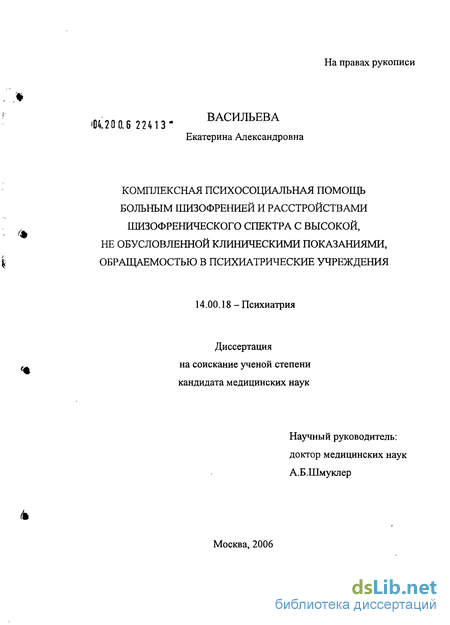 На правах рукописи

04.200.6 22413

ВАСИЛЬЕВА
Екатерина Александровна

КОМПЛЕКСНАЯ ПСИХОСОЦИАЛЬНАЯ ПОМОЩЬ БОЛЬНЫМ ШИЗОФРЕНИЕЙ И РАССТРОЙСТВАМИ ШИЗОФРЕНИЧЕСКОГО СПЕКТРА С ВЫСОКОЙ, НЕ ОБУСЛОВЛЕННОЙ КЛИНИЧЕСКИМИ ПОКАЗАНИЯМИ, ОБРАЩАЕМОСТЬЮ В ПСИХИАТРИЧЕСКИЕ УЧРЕЖДЕНИЯ

14.00.18 – Психиатрия

Диссертация
на соискание ученой степени
кандидата медицинских наук

Научный руководитель:
доктор медицинских наук
А.Б.Шмуклер

Москва, 2006

dsLib.net
библиотека диссертаций